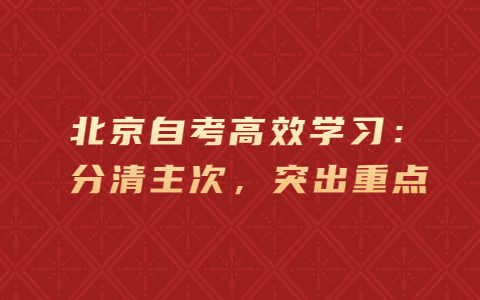 北京自考高效学习：
分清主次，突出重点